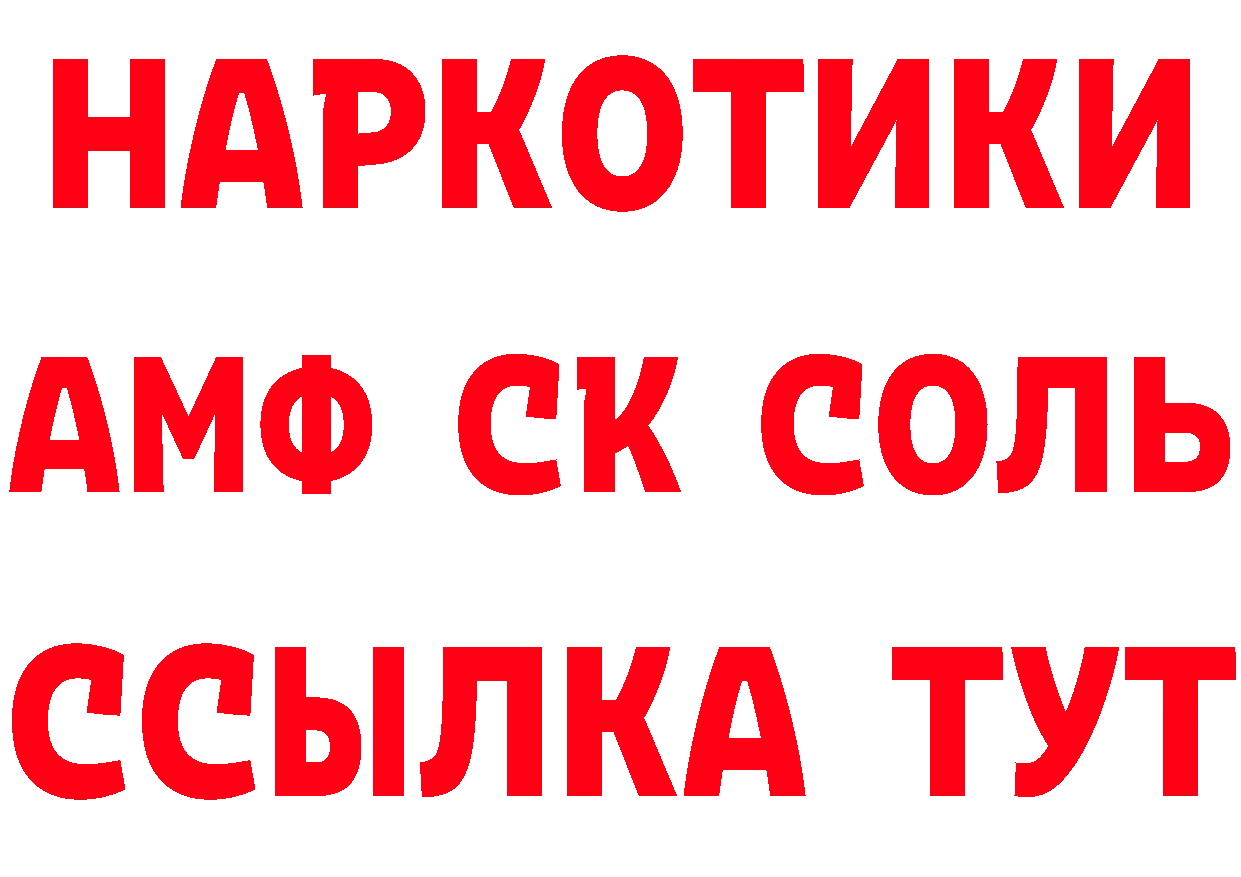 НАРКОТИКИ

АМФ СК СОЛЬ

ССЫЛКА ТУТ